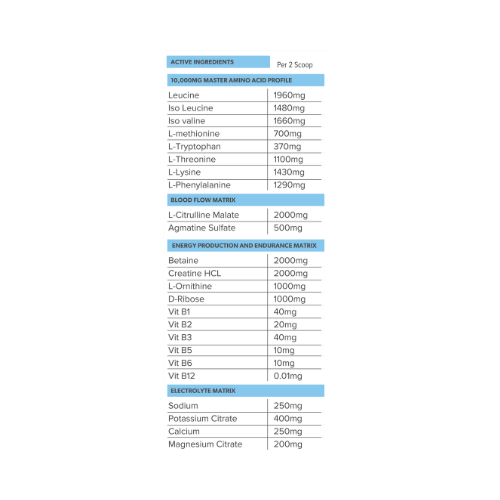 | ACTIVE INGREDIENTS | Per 2 Scoop |
|---|---|
| 10,000MG MASTER AMINO ACID PROFILE | |
| Leucine | 1960mg |
| Iso Leucine | 1480mg |
| Iso valine | 1660mg |
| L-methionine | 700mg |
| L-Tryptophan | 370mg |
| L-Threonine | 1100mg |
| L-Lysine | 1430mg |
| L-Phenylalanine | 1290mg |
| BLOOD FLOW MATRIX | |
| L-Citrulline Malate | 2000mg |
| Agmatine Sulfate | 500mg |
| ENERGY PRODUCTION AND ENDURANCE MATRIX | |
| Betaine | 2000mg |
| Creatine HCL | 2000mg |
| L-Ornithine | 1000mg |
| D-Ribose | 1000mg |
| Vit B1 | 40mg |
| Vit B2 | 20mg |
| Vit B3 | 40mg |
| Vit B5 | 10mg |
| Vit B6 | 10mg |
| Vit B12 | 0.01mg |
| ELECTROLYTE MATRIX | |
| Sodium | 250mg |
| Potassium Citrate | 400mg |
| Calcium | 250mg |
| Magnesium Citrate | 200mg |